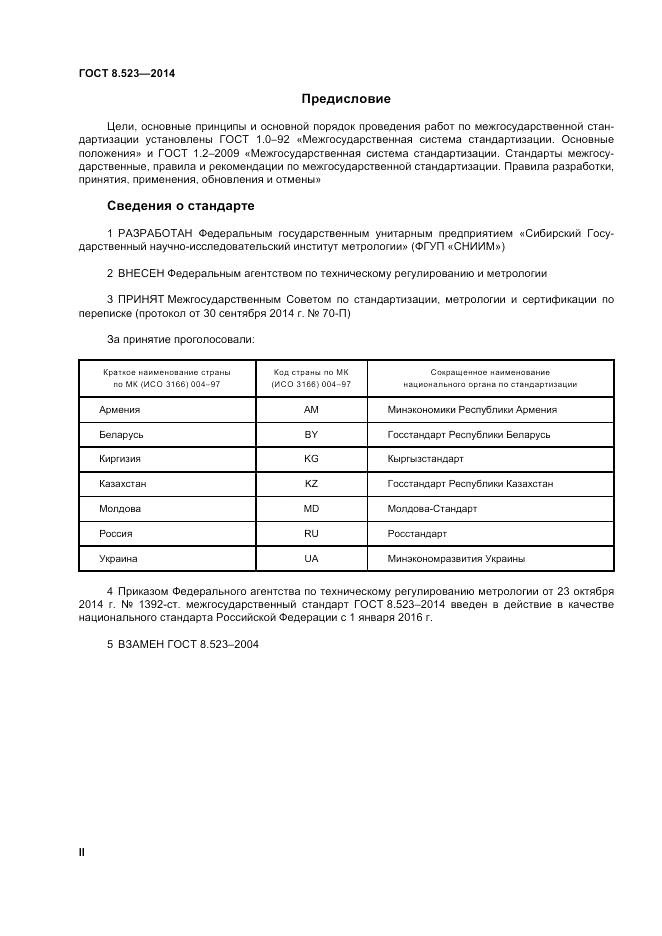 ГОСТ 8.523—2014

Предисловие

Цели, основные принципы и основной порядок проведения работ по межгосударственной стандартизации установлены ГОСТ 1.0–92 «Межгосударственная система стандартизации. Основные положения» и ГОСТ 1.2–2009 «Межгосударственная система стандартизации. Стандарты межгосударственные, правила и рекомендации по межгосударственной стандартизации. Правила разработки, принятия, применения, обновления и отмены»

Сведения о стандарте

1 РАЗРАБОТАН Федеральным государственным унитарным предприятием «Сибирский Государственный научно-исследовательский институт метрологии» (ФГУП «СНИИМ»)

2 ВНЕСЕН Федеральным агентством по техническому регулированию и метрологии

3 ПРИНЯТ Межгосударственным Советом по стандартизации, метрологии и сертификации по переписке (протокол от 30 сентября 2014 г. № 70-П)

За принятие проголосовали:

| Краткое наименование страны по МК (ИСО 3166) 004–97 | Код страны по МК (ИСО 3166) 004–97 | Сокращенное наименование национального органа по стандартизации |
|---|---|---|
| Армения | AM | Минэкономики Республики Армения |
| Беларусь | BY | Госстандарт Республики Беларусь |
| Киргизия | KG | Кыргызстандарт |
| Казахстан | KZ | Госстандарт Республики Казахстан |
| Молдова | MD | Молдова-Стандарт |
| Россия | RU | Росстандарт |
| Украина | UA | Минэкономразвития Украины |

4 Приказом Федерального агентства по техническому регулированию метрологии от 23 октября 2014 г. № 1392-ст. межгосударственный стандарт ГОСТ 8.523–2014 введен в действие в качестве национального стандарта Российской Федерации с 1 января 2016 г.

5 ВЗАМЕН ГОСТ 8.523–2004

II